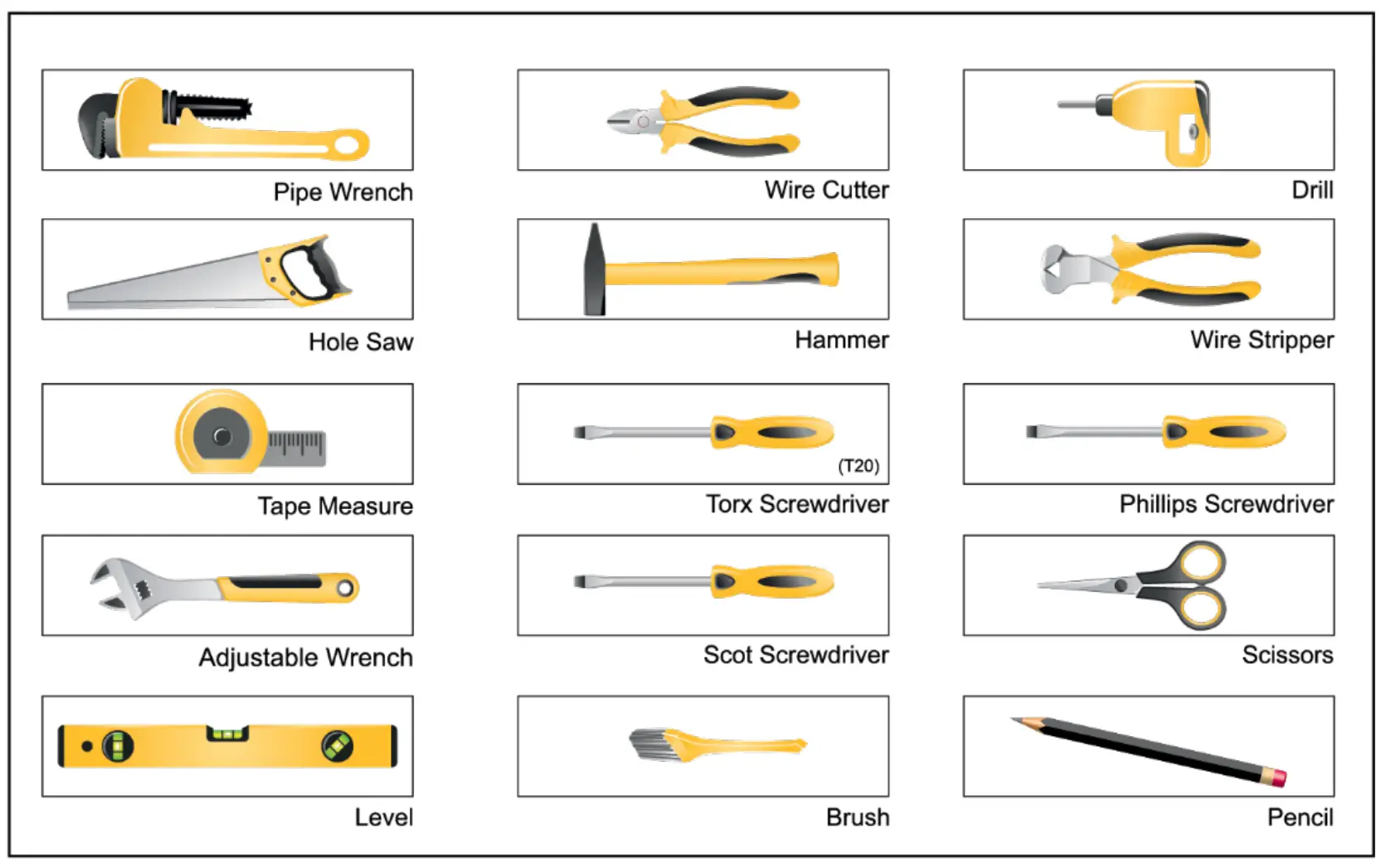 Pipe Wrench

Wire Cutter

Drill

Hole Saw

Hammer

Wire Stripper

Tape Measure

(T20)

Torx Screwdriver

Phillips Screwdriver

Adjustable Wrench

Scot Screwdriver

Scissors

Level

Brush

Pencil